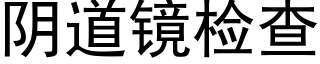 阴道镜检查